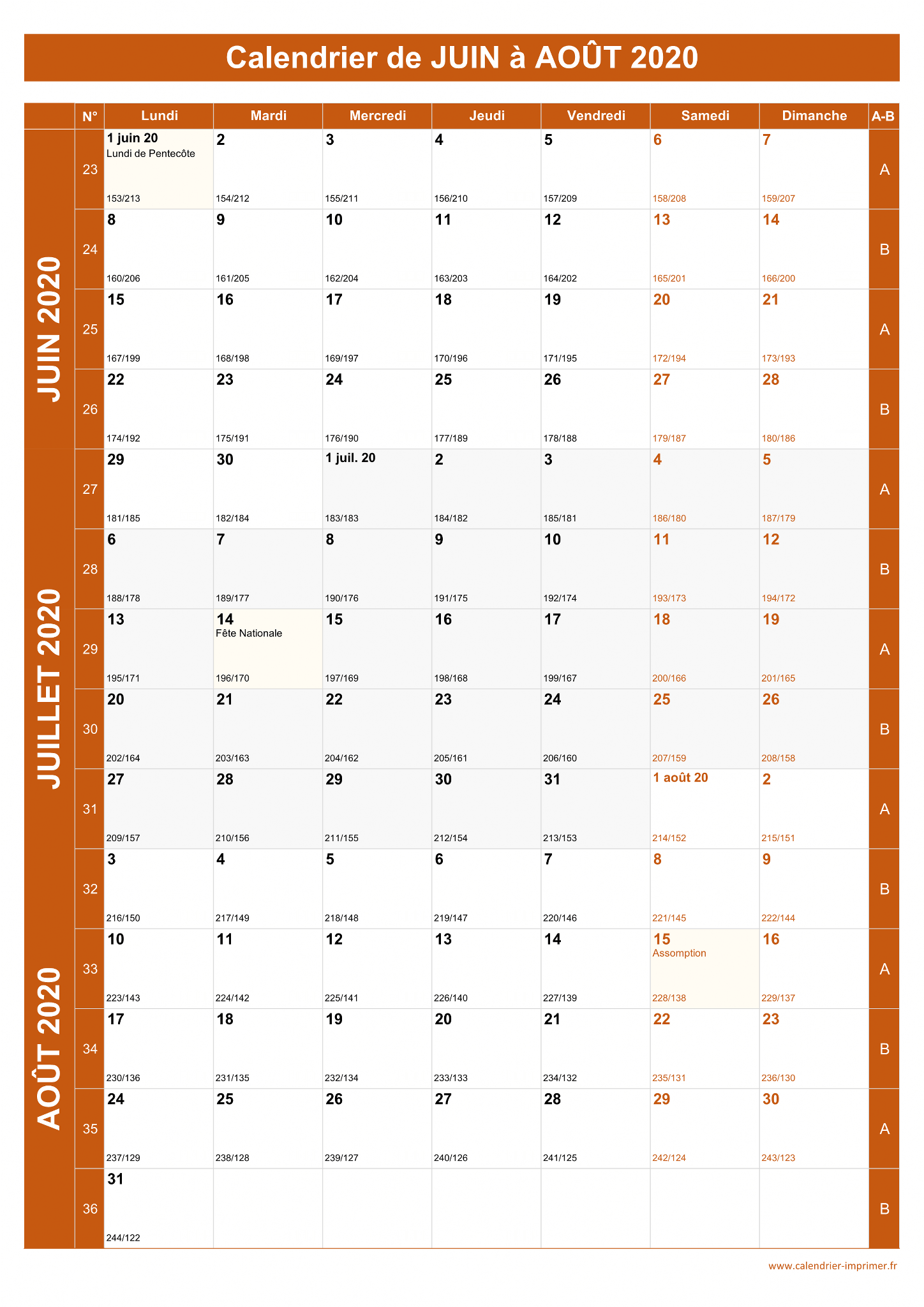 Calendrier de JUIN à AOÛT 2020

| | N° | Lundi | Mardi | Mercredi | Jeudi | Vendredi | Samedi | Dimanche | A-B |
|---|---|---|---|---|---|---|---|---|---|
| JUIN 2020 | 23 | 1 juin 20 Lundi de Pentecôte 153/213 | 2 154/212 | 3 155/211 | 4 156/210 | 5 157/209 | 6 158/208 | 7 159/207 | A |
| | 24 | 8 160/206 | 9 161/205 | 10 162/204 | 11 163/203 | 12 164/202 | 13 165/201 | 14 166/200 | B |
| | 25 | 15 167/199 | 16 168/198 | 17 169/197 | 18 170/196 | 19 171/195 | 20 172/194 | 21 173/193 | A |
| | 26 | 22 174/192 | 23 175/191 | 24 176/190 | 25 177/189 | 26 178/188 | 27 179/187 | 28 180/186 | B |
| JUILLET 2020 | 27 | 29 181/185 | 30 182/184 | 1 juil. 20 183/183 | 2 184/182 | 3 185/181 | 4 186/180 | 5 187/179 | A |
| | 28 | 6 188/178 | 7 189/177 | 8 190/176 | 9 191/175 | 10 192/174 | 11 193/173 | 12 194/172 | B |
| | 29 | 13 195/171 | 14 Fête Nationale 196/170 | 15 197/169 | 16 198/168 | 17 199/167 | 18 200/166 | 19 201/165 | A |
| | 30 | 20 202/164 | 21 203/163 | 22 204/162 | 23 205/161 | 24 206/160 | 25 207/159 | 26 208/158 | B |
| | 31 | 27 209/157 | 28 210/156 | 29 211/155 | 30 212/154 | 31 213/153 | 1 août 20 214/152 | 2 215/151 | A |
| AOÛT 2020 | 32 | 3 216/150 | 4 217/149 | 5 218/148 | 6 219/147 | 7 220/146 | 8 221/145 | 9 222/144 | B |
| | 33 | 10 223/143 | 11 224/142 | 12 225/141 | 13 226/140 | 14 227/139 | 15 Assomption 228/138 | 16 229/137 | A |
| | 34 | 17 230/136 | 18 231/135 | 19 232/134 | 20 233/133 | 21 234/132 | 22 235/131 | 23 236/130 | B |
| | 35 | 24 237/129 | 25 238/128 | 26 239/127 | 27 240/126 | 28 241/125 | 29 242/124 | 30 243/123 | A |
| | 36 | 31 244/122 | | | | | | | B |

www.calendrier-imprimer.fr